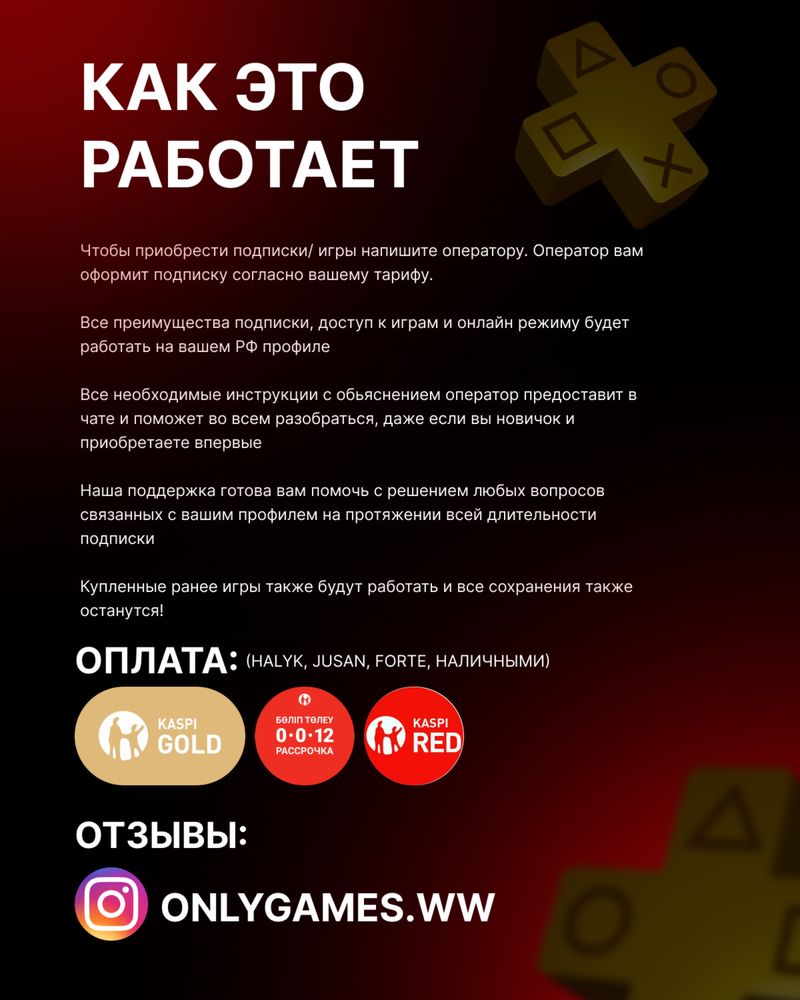 КАК ЭТО РАБОТАЕТ

Чтобы приобрести подписки/ игры напишите оператору. Оператор вам оформит подписку согласно вашему тарифу.

Все преимущества подписки, доступ к играм и онлайн режиму будет работать на вашем РФ профиле

Все необходимые инструкции с обьяснением оператор предоставит в чате и поможет во всем разобраться, даже если вы новичок и приобретаете впервые

Наша поддержка готова вам помочь с решением любых вопросов связанных с вашим профилем на протяжении всей длительности подписки

Купленные ранее игры также будут работать и все сохранения также останутся!

ОПЛАТА: (HALYK, JUSAN, FORTE, НАЛИЧНЫМИ)

KASPI GOLD

БӨЛІП ТӨЛЕУ 0·0·12 РАССРОЧКА

KASPI RED

ОТЗЫВЫ:

ONLYGAMES.WW